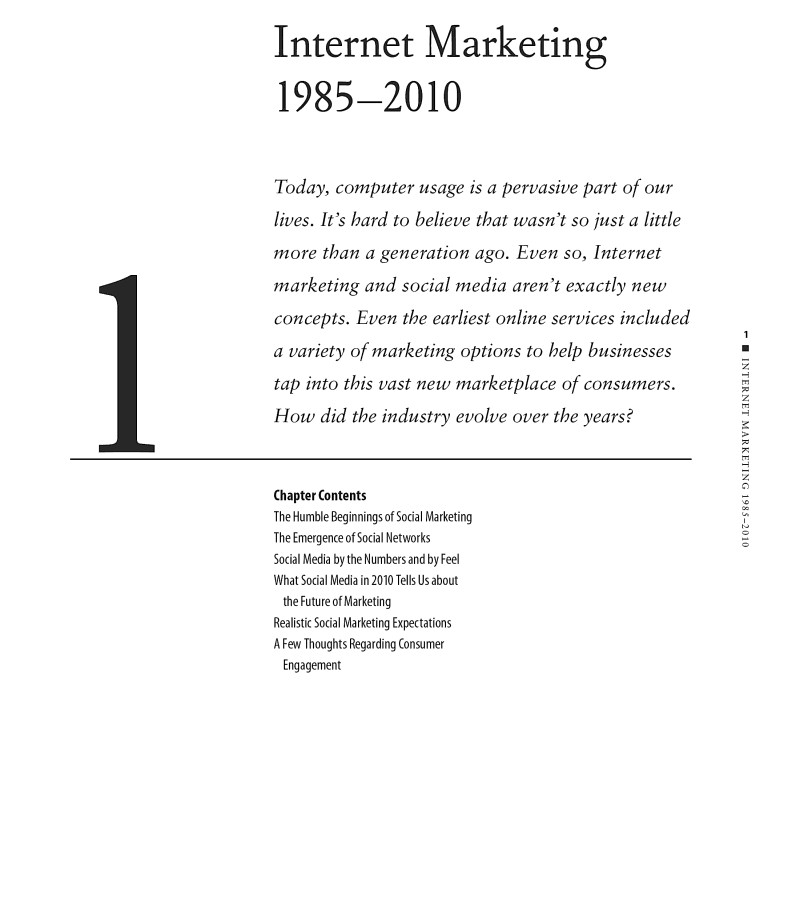 Internet Marketing 1985–2010

1

Today, computer usage is a pervasive part of our lives. It's hard to believe that wasn't so just a little more than a generation ago. Even so, Internet marketing and social media aren't exactly new concepts. Even the earliest online services included a variety of marketing options to help businesses tap into this vast new marketplace of consumers. How did the industry evolve over the years?

Chapter Contents
The Humble Beginnings of Social Marketing
The Emergence of Social Networks
Social Media by the Numbers and by Feel
What Social Media in 2010 Tells Us about the Future of Marketing
Realistic Social Marketing Expectations
A Few Thoughts Regarding Consumer Engagement

1 ■ INTERNET MARKETING 1985–2010